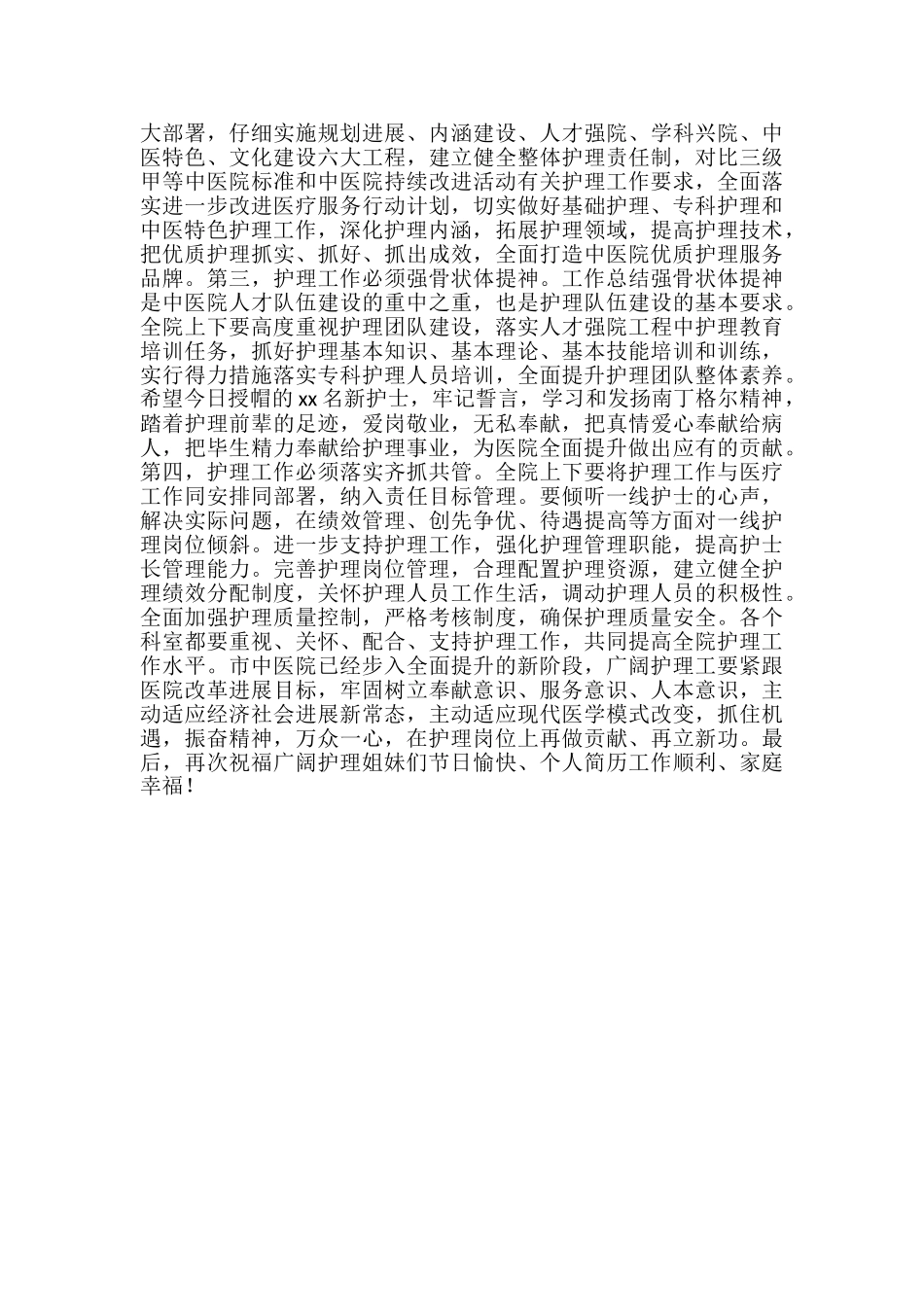 大部署，仔细实施规划进展、内涵建设、人才强院、学科兴院、中医特色、文化建设六大工程，建立健全整体护理责任制，对比三级甲等中医院标准和中医院持续改进活动有关护理工作要求，全面落实进一步改进医疗服务行动计划，切实做好基础护理、专科护理和中医特色护理工作，深化护理内涵，拓展护理领域，提高护理技术，把优质护理抓实、抓好、抓出成效，全面打造中医院优质护理服务品牌。第三，护理工作必须强骨状体提神。工作总结强骨状体提神是中医院人才队伍建设的重中之重，也是护理队伍建设的基本要求。全院上下要高度重视护理团队建设，落实人才强院工程中护理教育培训任务，抓好护理基本知识、基本理论、基本技能培训和训练，实行得力措施落实专科护理人员培训，全面提升护理团队整体素养。希望今日授帽的 xx 名新护士，牢记誓言，学习和发扬南丁格尔精神，踏着护理前辈的足迹，爱岗敬业，无私奉献，把真情爱心奉献给病人，把毕生精力奉献给护理事业，为医院全面提升做出应有的贡献。第四，护理工作必须落实齐抓共管。全院上下要将护理工作与医疗工作同安排同部署，纳入责任目标管理。要倾听一线护士的心声，解决实际问题，在绩效管理、创先争优、待遇提高等方面对一线护理岗位倾斜。进一步支持护理工作，强化护理管理职能，提高护士长管理能力。完善护理岗位管理，合理配置护理资源，建立健全护理绩效分配制度，关怀护理人员工作生活，调动护理人员的积极性。全面加强护理质量控制，严格考核制度，确保护理质量安全。各个科室都要重视、关怀、配合、支持护理工作，共同提高全院护理工作水平。市中医院已经步入全面提升的新阶段，广阔护理工要紧跟医院改革进展目标，牢固树立奉献意识、服务意识、人本意识，主动适应经济社会进展新常态，主动适应现代医学模式改变，抓住机遇，振奋精神，万众一心，在护理岗位上再做贡献、再立新功。最后，再次祝福广阔护理姐妹们节日愉快、个人简历工作顺利、家庭幸福！